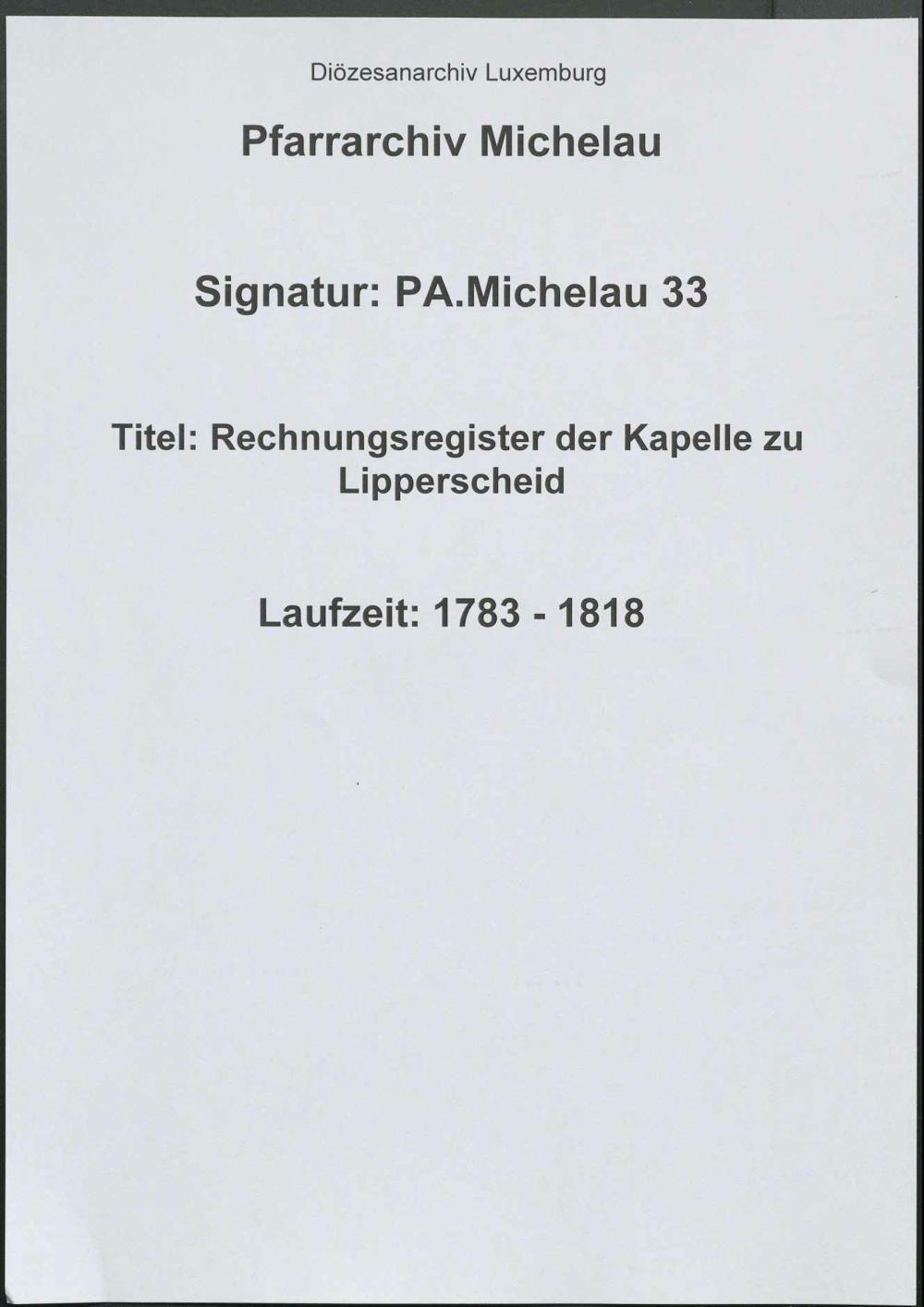 Diözesanarchiv Luxemburg

Pfarrarchiv Michelau

Signatur: PA.Michelau 33

Titel: Rechnungsregister der Kapelle zu Lipperscheid

Laufzeit: 1783 - 1818